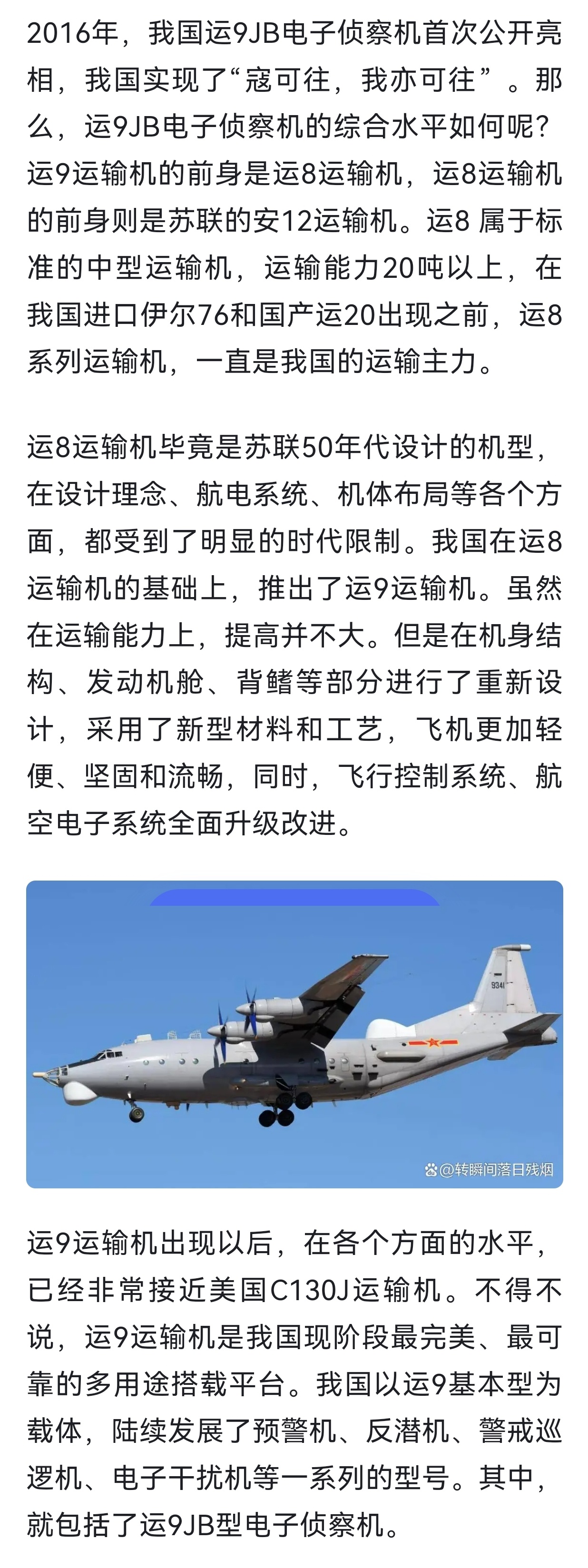 2016年，我国运9JB电子侦察机首次公开亮相，我国实现了“寇可往，我亦可往”。那么，运9JB电子侦察机的综合水平如何呢？运9运输机的前身是运8运输机，运8运输机的前身则是苏联的安12运输机。运8 属于标准的中型运输机，运输能力20吨以上，在我国进口伊尔76和国产运20出现之前，运8系列运输机，一直是我国的运输主力。

运8运输机毕竟是苏联50年代设计的机型，在设计理念、航电系统、机体布局等各个方面，都受到了明显的时代限制。我国在运8运输机的基础上，推出了运9运输机。虽然在运输能力上，提高并不大。但是在机身结构、发动机舱、背鳍等部分进行了重新设计，采用了新型材料和工艺，飞机更加轻便、坚固和流畅，同时，飞行控制系统、航空电子系统全面升级改进。

9341

@转瞬间落日残烟

运9运输机出现以后，在各个方面的水平，已经非常接近美国C130J运输机。不得不说，运9运输机是我国现阶段最完美、最可靠的多用途搭载平台。我国以运9基本型为载体，陆续发展了预警机、反潜机、警戒巡逻机、电子干扰机等一系列的型号。其中，就包括了运9JB型电子侦察机。